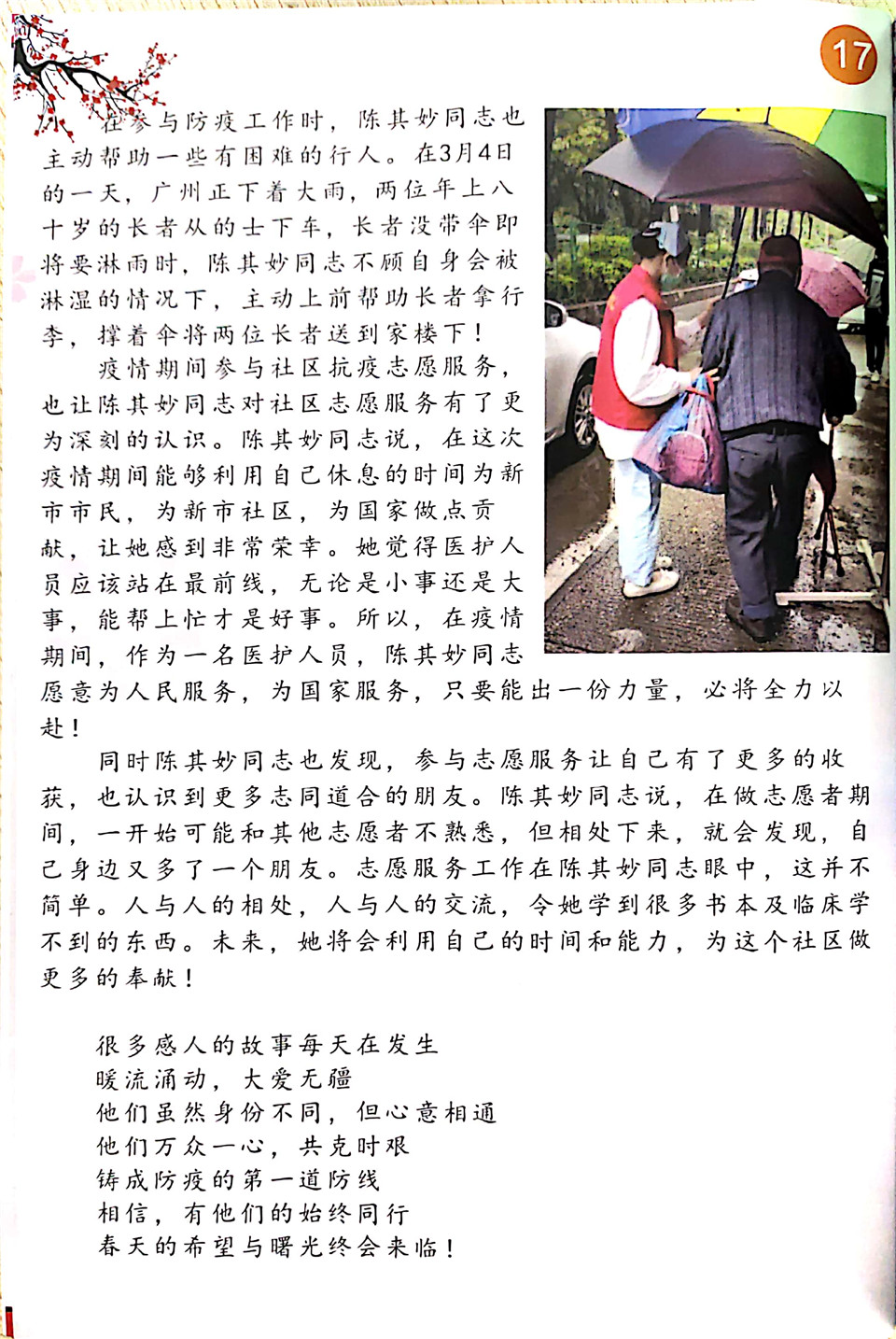 17

在参与防疫工作时，陈其妙同志也主动帮助一些有困难的行人。在3月4日的一天，广州正下着大雨，两位年上八十岁的长者从的士下车，长者没带伞即将要淋雨时，陈其妙同志不顾自身会被淋湿的情况下，主动上前帮助长者拿行李，撑着伞将两位长者送到家楼下！

疫情期间参与社区抗疫志愿服务，也让陈其妙同志对社区志愿服务有了更为深刻的认识。陈其妙同志说，在这次疫情期间能够利用自己休息的时间为新市市民，为新市社区，为国家做点贡献，让她感到非常荣幸。她觉得医护人员应该站在最前线，无论是小事还是大事，能帮上忙才是好事。所以，在疫情期间，作为一名医护人员，陈其妙同志愿意为人民服务，为国家服务，只要能出一份力量，必将全力以赴！

同时陈其妙同志也发现，参与志愿服务让自己有了更多的收获，也认识到更多志同道合的朋友。陈其妙同志说，在做志愿者期间，一开始可能和其他志愿者不熟悉，但相处下来，就会发现，自己身边又多了一个朋友。志愿服务工作在陈其妙同志眼中，这并不简单。人与人的相处，人与人的交流，令她学到很多书本及临床学不到的东西。未来，她将会利用自己的时间和能力，为这个社区做更多的奉献！

很多感人的故事每天在发生
暖流涌动，大爱无疆
他们虽然身份不同，但心意相通
他们万众一心，共克时艰
铸成防疫的第一道防线
相信，有他们的始终同行
春天的希望与曙光终会来临！